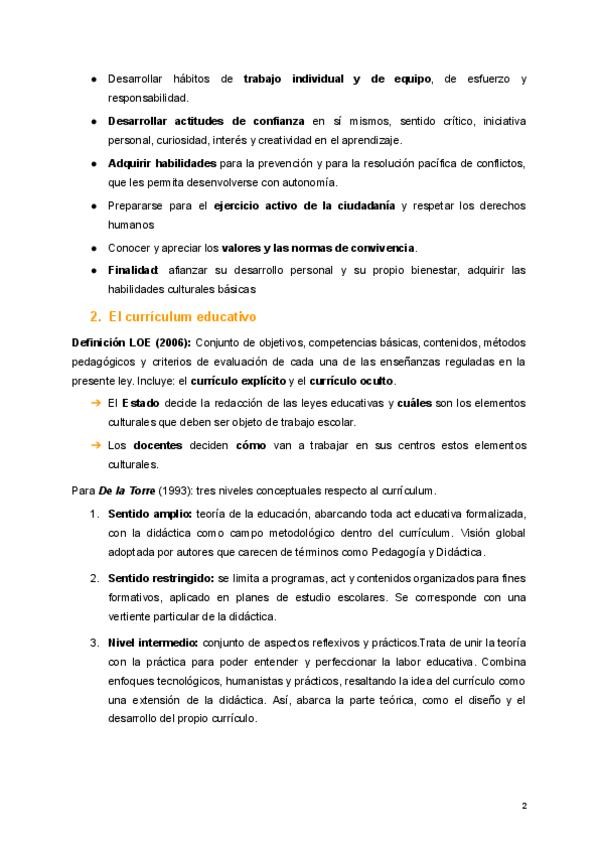 ● Desarrollar hábitos de trabajo individual y de equipo, de esfuerzo y responsabilidad.

● Desarrollar actitudes de confianza en sí mismos, sentido crítico, iniciativa personal, curiosidad, interés y creatividad en el aprendizaje.

● Adquirir habilidades para la prevención y para la resolución pacífica de conflictos, que les permita desenvolverse con autonomía.

● Prepararse para el ejercicio activo de la ciudadanía y respetar los derechos humanos

● Conocer y apreciar los valores y las normas de convivencia.

● Finalidad: afianzar su desarrollo personal y su propio bienestar, adquirir las habilidades culturales básicas

2. El currículum educativo

Definición LOE (2006): Conjunto de objetivos, competencias básicas, contenidos, métodos pedagógicos y criterios de evaluación de cada una de las enseñanzas reguladas en la presente ley. Incluye: el currículo explícito y el currículo oculto.

→ El Estado decide la redacción de las leyes educativas y cuáles son los elementos culturales que deben ser objeto de trabajo escolar.

→ Los docentes deciden cómo van a trabajar en sus centros estos elementos culturales.

Para De la Torre (1993): tres niveles conceptuales respecto al currículum.

1. Sentido amplio: teoría de la educación, abarcando toda act educativa formalizada, con la didáctica como campo metodológico dentro del currículum. Visión global adoptada por autores que carecen de términos como Pedagogía y Didáctica.

2. Sentido restringido: se limita a programas, act y contenidos organizados para fines formativos, aplicado en planes de estudio escolares. Se corresponde con una vertiente particular de la didáctica.

3. Nivel intermedio: conjunto de aspectos reflexivos y prácticos.Trata de unir la teoría con la práctica para poder entender y perfeccionar la labor educativa. Combina enfoques tecnológicos, humanistas y prácticos, resaltando la idea del currículo como una extensión de la didáctica. Así, abarca la parte teórica, como el diseño y el desarrollo del propio currículo.

2